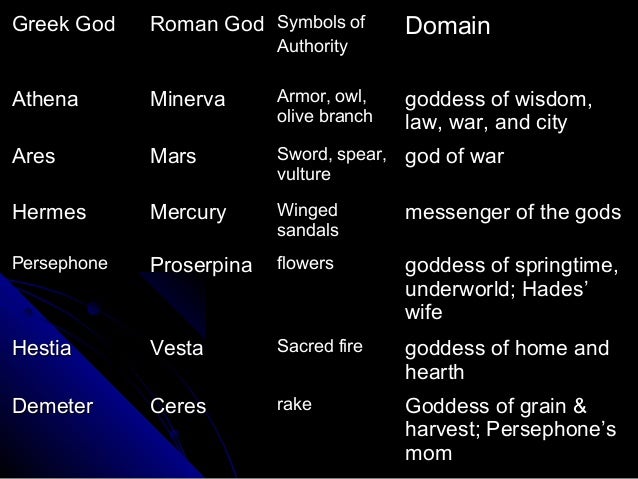 | Greek God | Roman God | Symbols of Authority | Domain |
|---|---|---|---|
| Athena | Minerva | Armor, owl, olive branch | goddess of wisdom, law, war, and city |
| Ares | Mars | Sword, spear, vulture | god of war |
| Hermes | Mercury | Winged sandals | messenger of the gods |
| Persephone | Proserpina | flowers | goddess of springtime, underworld; Hades' wife |
| Hestia | Vesta | Sacred fire | goddess of home and hearth |
| Demeter | Ceres | rake | Goddess of grain & harvest; Persephone's mom |